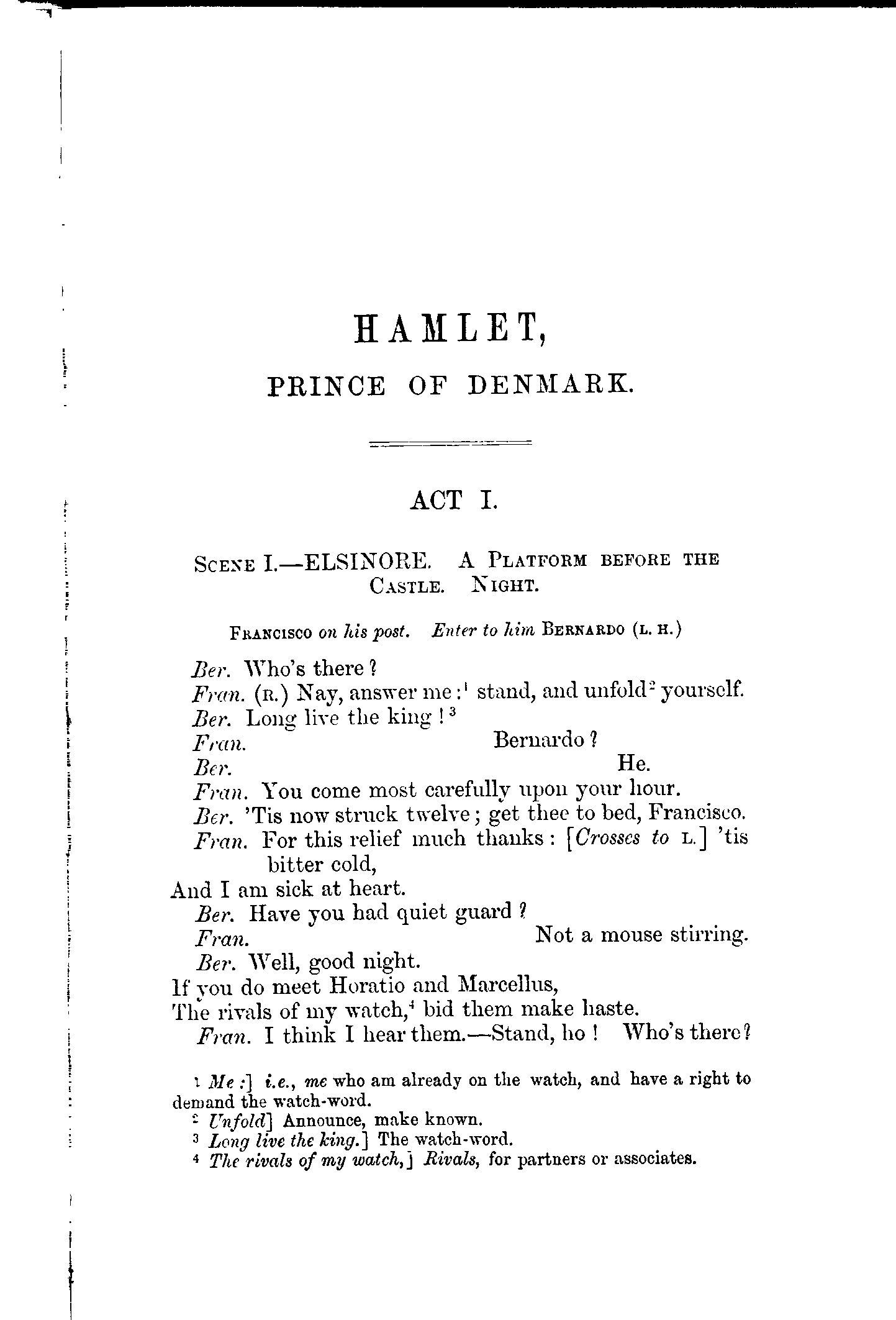 HAMLET,

PRINCE OF DENMARK.

ACT I.

Scene I.—ELSINORE. A Platform before the Castle. Night.

Francisco on his post. Enter to him Bernardo (L. H.)

Ber. Who's there?
Fran. (R.) Nay, answer me:$^1$ stand, and unfold$^2$ yourself.
Ber. Long live the king!$^3$
Fran. Bernardo?
Ber. He.
Fran. You come most carefully upon your hour.
Ber. 'Tis now struck twelve; get thee to bed, Francisco.
Fran. For this relief much thanks: [Crosses to L.] 'tis bitter cold,
And I am sick at heart.
Ber. Have you had quiet guard?
Fran. Not a mouse stirring.
Ber. Well, good night.
If you do meet Horatio and Marcellus,
The rivals of my watch,$^4$ bid them make haste.
Fran. I think I hear them.—Stand, ho! Who's there?

$^1$ Me:] i.e., me who am already on the watch, and have a right to demand the watch-word.
$^2$ Unfold] Announce, make known.
$^3$ Long live the king.] The watch-word.
$^4$ The rivals of my watch,] Rivals, for partners or associates.